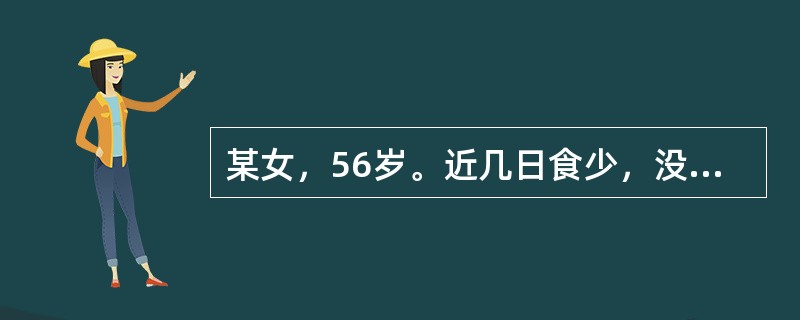 某女，56岁。近几日食少，没...